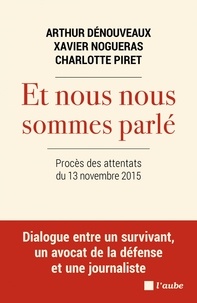 ARTHUR DÉNOUVEAUX
XAVIER NOGUERAS
CHARLOTTE PIRET

Et nous nous sommes parlé

Procès des attentats du 13 novembre 2015

Dialogue entre un survivant, un avocat de la défense et une journaliste

l'aube